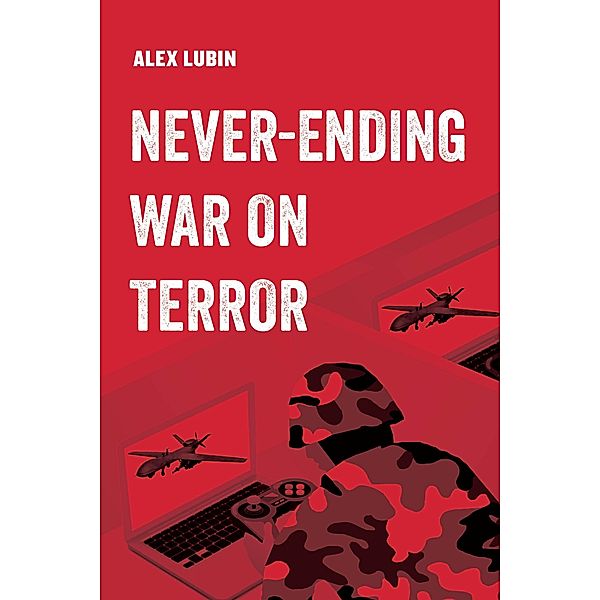 ALEX LUBIN

NEVER-ENDING WAR ON TERROR